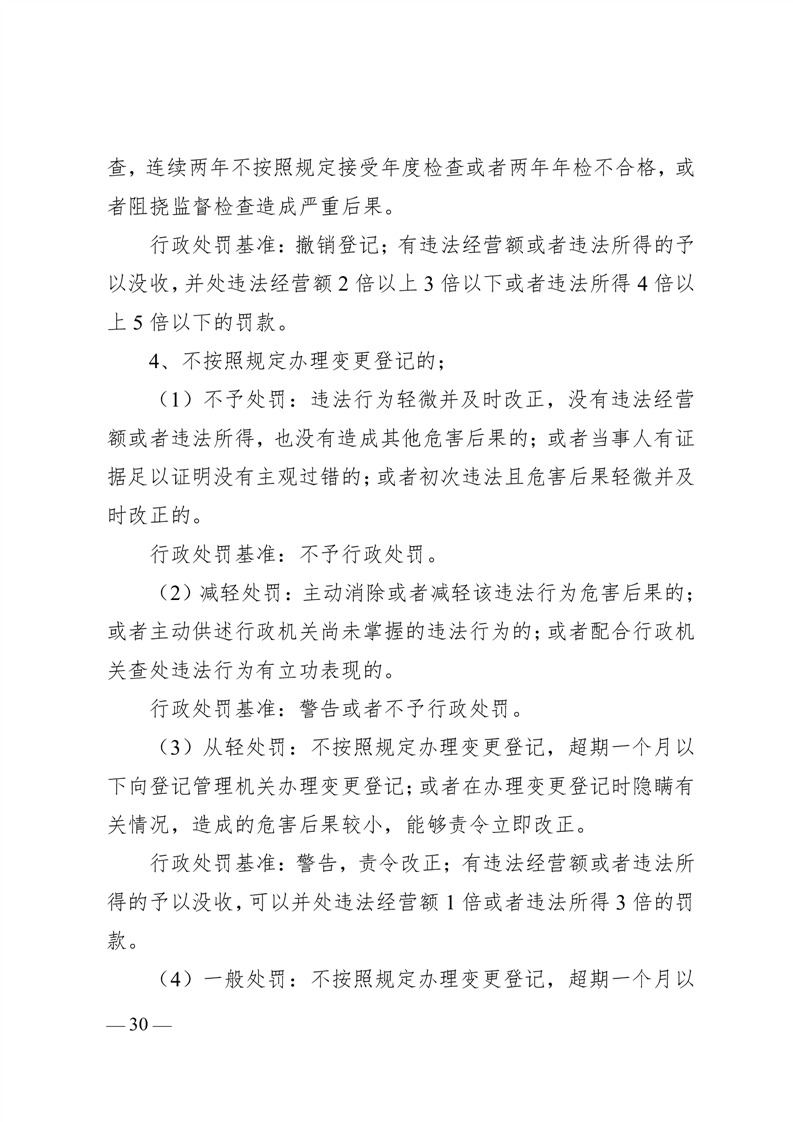 查，连续两年不按照规定接受年度检查或者两年年检不合格，或者阻挠监督检查造成严重后果。

行政处罚基准：撤销登记；有违法经营额或者违法所得的予以没收，并处违法经营额 2 倍以上 3 倍以下或者违法所得 4 倍以上 5 倍以下的罚款。

4、不按照规定办理变更登记的；

（1）不予处罚：违法行为轻微并及时改正，没有违法经营额或者违法所得，也没有造成其他危害后果的；或者当事人有证据足以证明没有主观过错的；或者初次违法且危害后果轻微并及时改正的。

行政处罚基准：不予行政处罚。

（2）减轻处罚：主动消除或者减轻该违法行为危害后果的；或者主动供述行政机关尚未掌握的违法行为的；或者配合行政机关查处违法行为有立功表现的。

行政处罚基准：警告或者不予行政处罚。

（3）从轻处罚：不按照规定办理变更登记，超期一个月以下向登记管理机关办理变更登记；或者在办理变更登记时隐瞒有关情况，造成的危害后果较小，能够责令立即改正。

行政处罚基准：警告，责令改正；有违法经营额或者违法所得的予以没收，可以并处违法经营额 1 倍或者违法所得 3 倍的罚款。

（4）一般处罚：不按照规定办理变更登记，超期一个月以

— 30 —